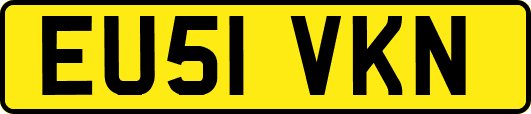 EU51 VKN